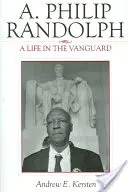 A. PHILIP RANDOLPH

A LIFE IN THE VANGUARD

Andrew E. Kersten